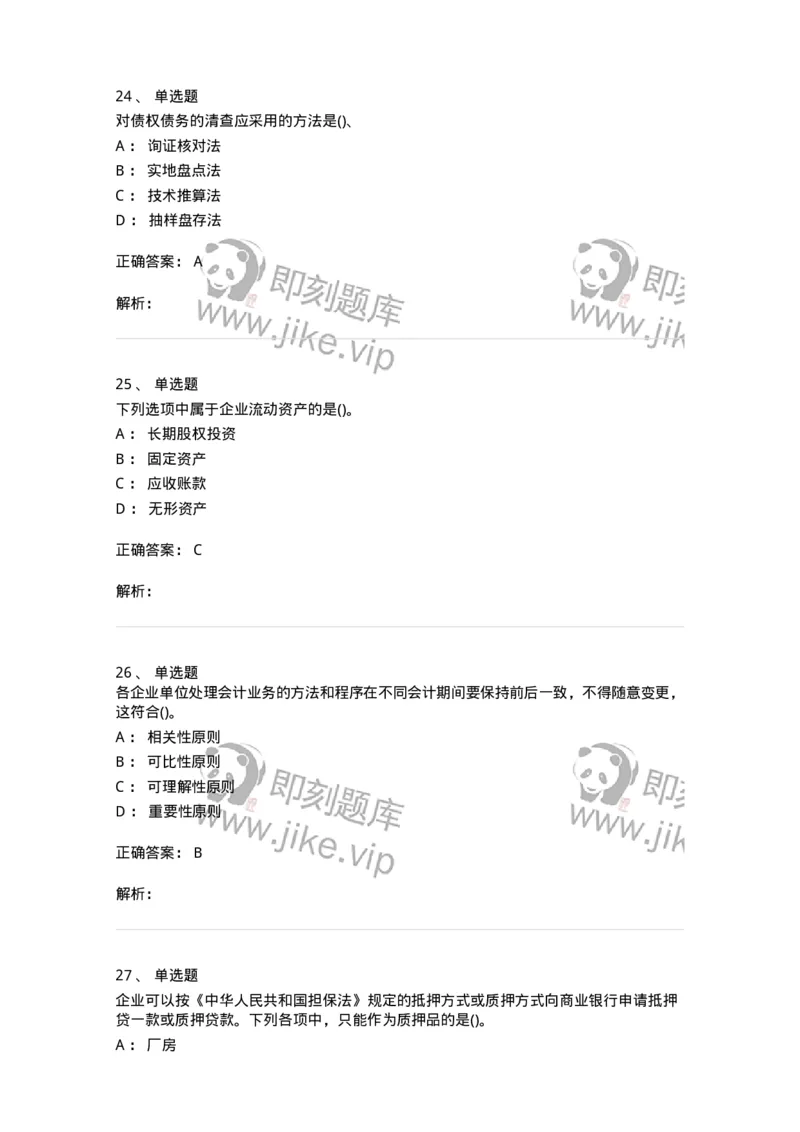 24、 单选题

对债权债务的清查应采用的方法是()、

A： 询证核对法

B： 实地盘点法

C： 技术推算法

D： 抽样盘存法

正确答案： A

解析：

即刻题库
www.jike.vip

即刻
www.jik

25、 单选题

下列选项中属于企业流动资产的是()。

A： 长期股权投资

B： 固定资产

C： 应收账款

D： 无形资产

正确答案： C

解析：

26、 单选题

各企业单位处理会计业务的方法和程序在不同会计期间要保持前后一致，不得随意变更，这符合()。

A： 相关性原则

B： 可比性原则

C： 可理解性原则

D： 重要性原则

正确答案： B

解析：

即刻题库
www.jike.vip

即刻
www.jik

27、 单选题

企业可以按《中华人民共和国担保法》规定的抵押方式或质押方式向商业银行申请抵押贷一款或质押贷款。下列各项中，只能作为质押品的是()。

A： 厂房